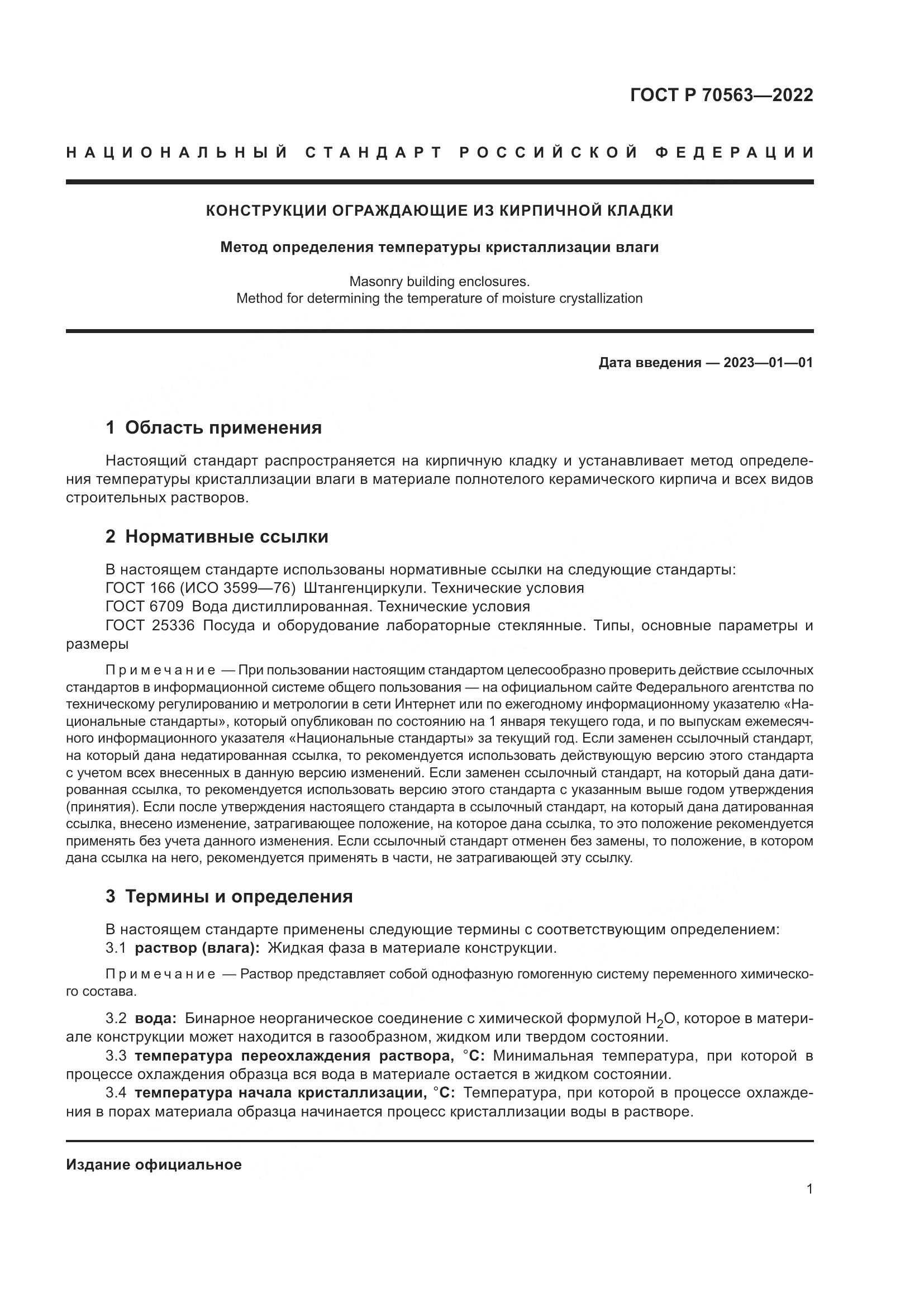 ГОСТ Р 70563—2022

НАЦИОНАЛЬНЫЙ СТАНДАРТ РОССИЙСКОЙ ФЕДЕРАЦИИ

КОНСТРУКЦИИ ОГРАЖДАЮЩИЕ ИЗ КИРПИЧНОЙ КЛАДКИ

Метод определения температуры кристаллизации влаги

Masonry building enclosures.
Method for determining the temperature of moisture crystallization

Дата введения — 2023—01—01

1 Область применения

Настоящий стандарт распространяется на кирпичную кладку и устанавливает метод определения температуры кристаллизации влаги в материале полнотелого керамического кирпича и всех видов строительных растворов.

2 Нормативные ссылки

В настоящем стандарте использованы нормативные ссылки на следующие стандарты:
ГОСТ 166 (ИСО 3599—76) Штангенциркули. Технические условия
ГОСТ 6709 Вода дистиллированная. Технические условия
ГОСТ 25336 Посуда и оборудование лабораторные стеклянные. Типы, основные параметры и размеры

Примечание — При пользовании настоящим стандартом целесообразно проверить действие ссылочных стандартов в информационной системе общего пользования — на официальном сайте Федерального агентства по техническому регулированию и метрологии в сети Интернет или по ежегодному информационному указателю «Национальные стандарты», который опубликован по состоянию на 1 января текущего года, и по выпускам ежемесячного информационного указателя «Национальные стандарты» за текущий год. Если заменен ссылочный стандарт, на который дана недатированная ссылка, то рекомендуется использовать действующую версию этого стандарта с учетом всех внесенных в данную версию изменений. Если заменен ссылочный стандарт, на который дана датированная ссылка, то рекомендуется использовать версию этого стандарта с указанным выше годом утверждения (принятия). Если после утверждения настоящего стандарта в ссылочный стандарт, на который дана датированная ссылка, внесено изменение, затрагивающее положение, на которое дана ссылка, то это положение рекомендуется применять без учета данного изменения. Если ссылочный стандарт отменен без замены, то положение, в котором дана ссылка на него, рекомендуется применять в части, не затрагивающей эту ссылку.

3 Термины и определения

В настоящем стандарте применены следующие термины с соответствующим определением:
3.1 раствор (влага): Жидкая фаза в материале конструкции.

Примечание — Раствор представляет собой однофазную гомогенную систему переменного химического состава.

3.2 вода: Бинарное неорганическое соединение с химической формулой $H_2O$, которое в материале конструкции может находится в газообразном, жидком или твердом состоянии.
3.3 температура переохлаждения раствора, °С: Минимальная температура, при которой в процессе охлаждения образца вся вода в материале остается в жидком состоянии.
3.4 температура начала кристаллизации, °С: Температура, при которой в процессе охлаждения в порах материала образца начинается процесс кристаллизации воды в растворе.

Издание официальное

1